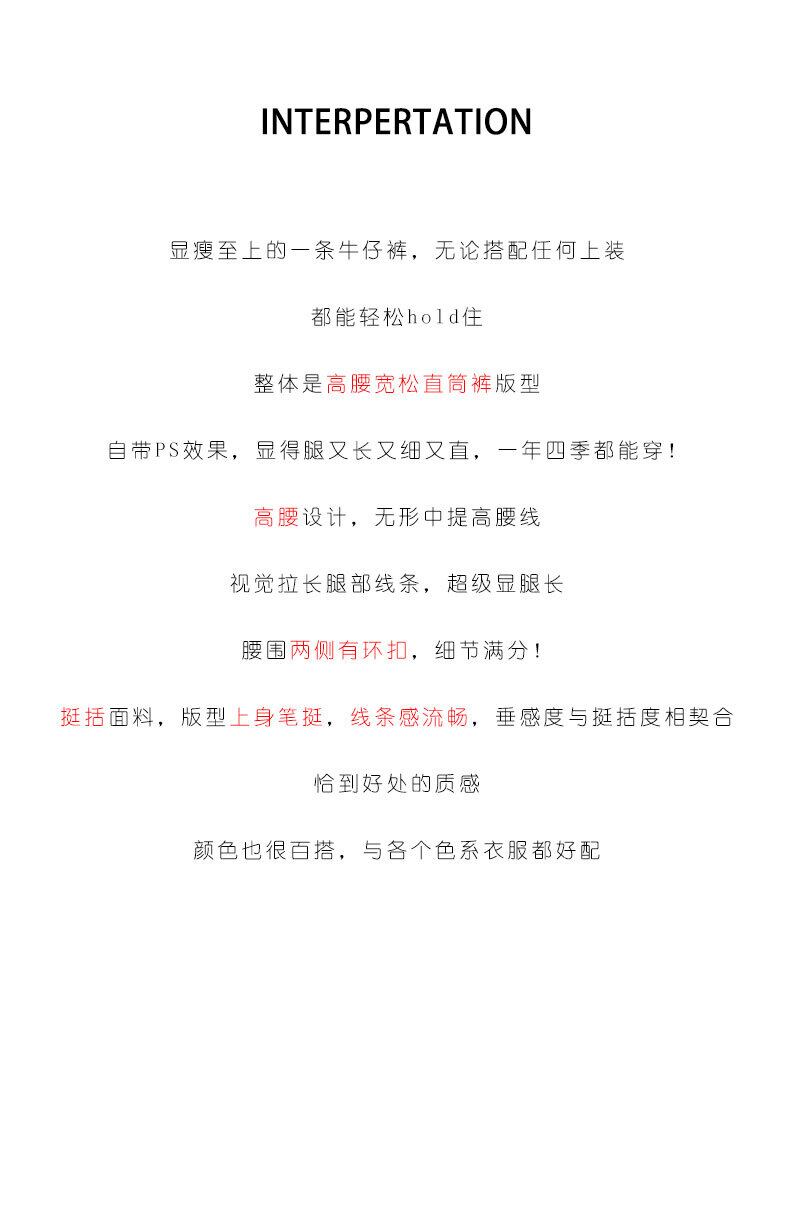 INTERPERTATION

显瘦至上的一条牛仔裤，无论搭配任何上装

都能轻松hold住

整体是高腰宽松直筒裤版型

自带PS效果，显得腿又长又细又直，一年四季都能穿！

高腰设计，无形中提高腰线

视觉拉长腿部线条，超级显腿长

腰围两侧有环扣，细节满分！

挺括面料，版型上身笔挺，线条感流畅，垂感度与挺括度相契合

恰到好处的质感

颜色也很百搭，与各个色系衣服都好配